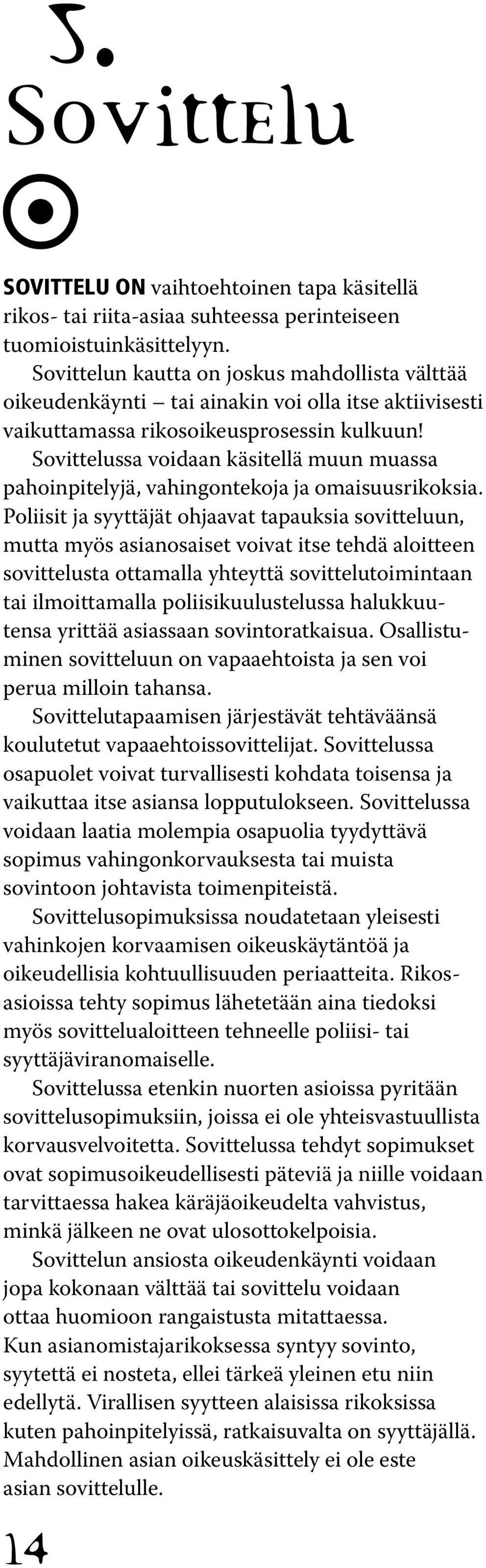 5.
Sovittelu

SOVITTELU ON vaihtoehtoinen tapa käsitellä rikos- tai riita-asiaa suhteessa perinteiseen tuomioistuinkäsittelyyn.

Sovittelun kautta on joskus mahdollista välttää oikeudenkäynti – tai ainakin voi olla itse aktiivisesti vaikuttamassa rikosoikeusprosessin kulkuun!

Sovittelussa voidaan käsitellä muun muassa pahoinpitelyjä, vahingontekoja ja omaisuusrikoksia. Poliisit ja syyttäjät ohjaavat tapauksia sovitteluun, mutta myös asianosaiset voivat itse tehdä aloitteen sovittelusta ottamalla yhteyttä sovittelutoimintaan tai ilmoittamalla poliisikuulustelussa halukkuutensa yrittää asiassaan sovintoratkaisua. Osallistuminen sovitteluun on vapaaehtoista ja sen voi perua milloin tahansa.

Sovittelutapaamisen järjestävät tehtäväänsä koulutetut vapaaehtoissovittelijat. Sovittelussa osapuolet voivat turvallisesti kohdata toisensa ja vaikuttaa itse asiansa lopputulokseen. Sovittelussa voidaan laatia molempia osapuolia tyydyttävä sopimus vahingonkorvauksesta tai muista sovintoon johtavista toimenpiteistä.

Sovittelusopimuksissa noudatetaan yleisesti vahinkojen korvaamisen oikeuskäytäntöä ja oikeudellisia kohtuullisuuden periaatteita. Rikosasioissa tehty sopimus lähetetään aina tiedoksi myös sovittelualoitteen tehneelle poliisi- tai syyttäjäviranomaiselle.

Sovittelussa etenkin nuorten asioissa pyritään sovittelusopimuksiin, joissa ei ole yhteisvastuullista korvausvelvoitetta. Sovittelussa tehdyt sopimukset ovat sopimusoikeudellisesti päteviä ja niille voidaan tarvittaessa hakea käräjäoikeudelta vahvistus, minkä jälkeen ne ovat ulosottokelpoisia.

Sovittelun ansiosta oikeudenkäynti voidaan jopa kokonaan välttää tai sovittelu voidaan ottaa huomioon rangaistusta mitattaessa. Kun asianomistajarikoksessa syntyy sovinto, syytettä ei nosteta, ellei tärkeä yleinen etu niin edellytä. Virallisen syytteen alaisissa rikoksissa kuten pahoinpitelyissä, ratkaisuvalta on syyttäjällä. Mahdollinen asian oikeuskäsittely ei ole este asian sovittelulle.

14